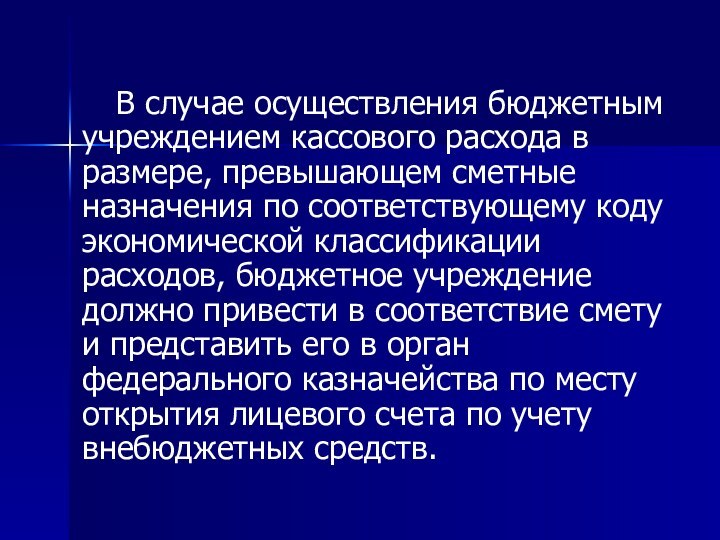 В случае осуществления бюджетным учреждением кассового расхода в размере, превышающем сметные назначения по соответствующему коду экономической классификации расходов, бюджетное учреждение должно привести в соответствие смету и представить его в орган федерального казначейства по месту открытия лицевого счета по учету внебюджетных средств.